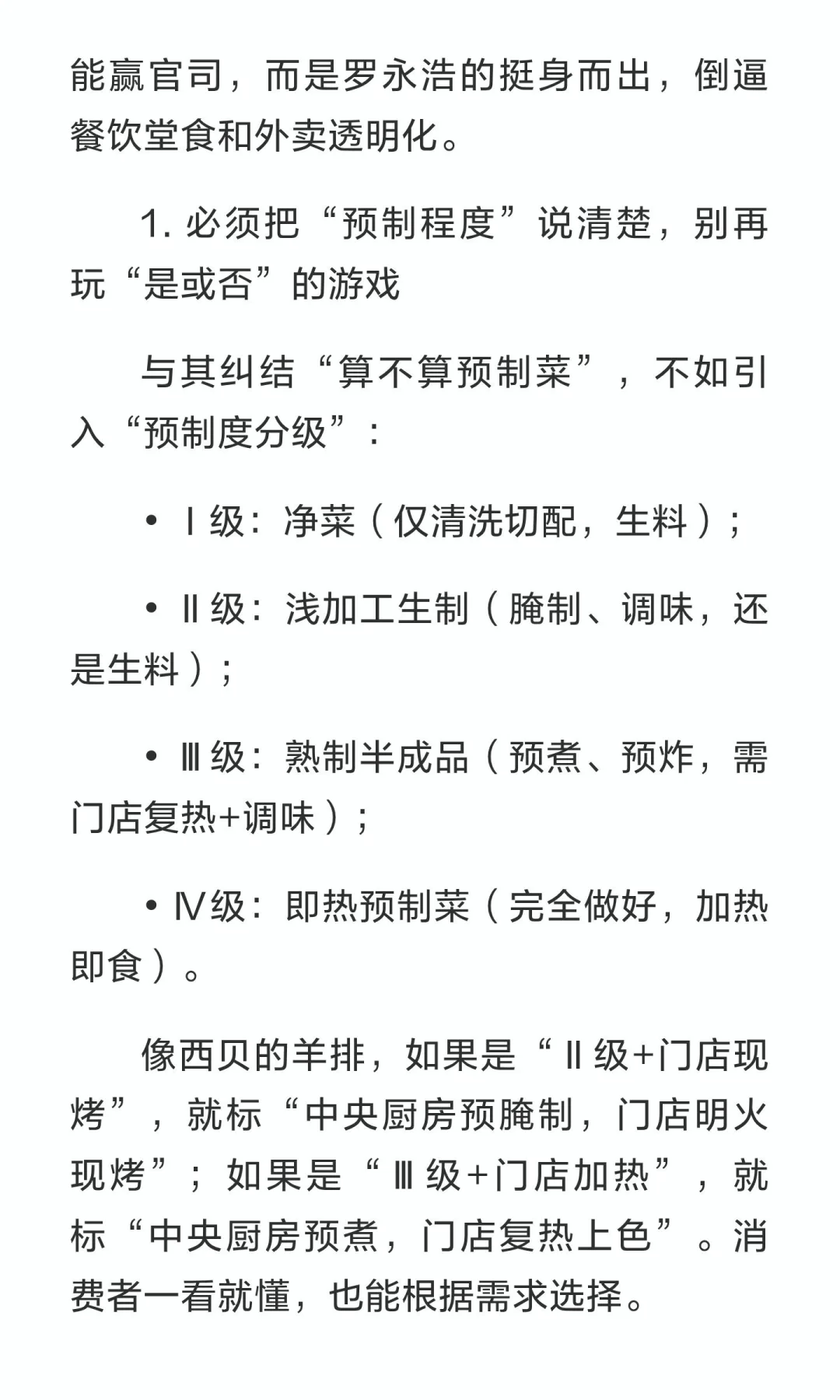 能赢官司，而是罗永浩的挺身而出，倒逼餐饮堂食和外卖透明化。

1. 必须把“预制程度”说清楚，别再玩“是或否”的游戏

与其纠结“算不算预制菜”，不如引入“预制度分级”：

• Ⅰ级：净菜（仅清洗切配，生料）；

• Ⅱ级：浅加工生制（腌制、调味，还是生料）；

• Ⅲ级：熟制半成品（预煮、预炸，需门店复热+调味）；

• Ⅳ级：即热预制菜（完全做好，加热即食）。

像西贝的羊排，如果是“Ⅱ级+门店现烤”，就标“中央厨房预腌制，门店明火现烤”；如果是“Ⅲ级+门店加热”，就标“中央厨房预煮，门店复热上色”。消费者一看就懂，也能根据需求选择。